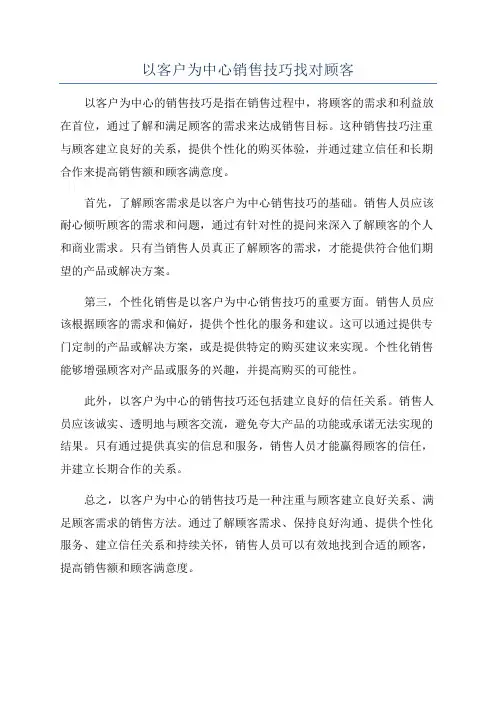 以客户为中心销售技巧找对顾客

以客户为中心的销售技巧是指在销售过程中，将顾客的需求和利益放在首位，通过了解和满足顾客的需求来达成销售目标。这种销售技巧注重与顾客建立良好的关系，提供个性化的购买体验，并通过建立信任和长期合作来提高销售额和顾客满意度。

首先，了解顾客需求是以客户为中心销售技巧的基础。销售人员应该耐心倾听顾客的需求和问题，通过有针对性的提问来深入了解顾客的个人和商业需求。只有当销售人员真正了解顾客的需求，才能提供符合他们期望的产品或解决方案。

第三，个性化销售是以客户为中心销售技巧的重要方面。销售人员应该根据顾客的需求和偏好，提供个性化的服务和建议。这可以通过提供专门定制的产品或解决方案，或是提供特定的购买建议来实现。个性化销售能够增强顾客对产品或服务的兴趣，并提高购买的可能性。

此外，以客户为中心的销售技巧还包括建立良好的信任关系。销售人员应该诚实、透明地与顾客交流，避免夸大产品的功能或承诺无法实现的结果。只有通过提供真实的信息和服务，销售人员才能赢得顾客的信任，并建立长期合作的关系。

总之，以客户为中心的销售技巧是一种注重与顾客建立良好关系、满足顾客需求的销售方法。通过了解顾客需求、保持良好沟通、提供个性化服务、建立信任关系和持续关怀，销售人员可以有效地找到合适的顾客，提高销售额和顾客满意度。